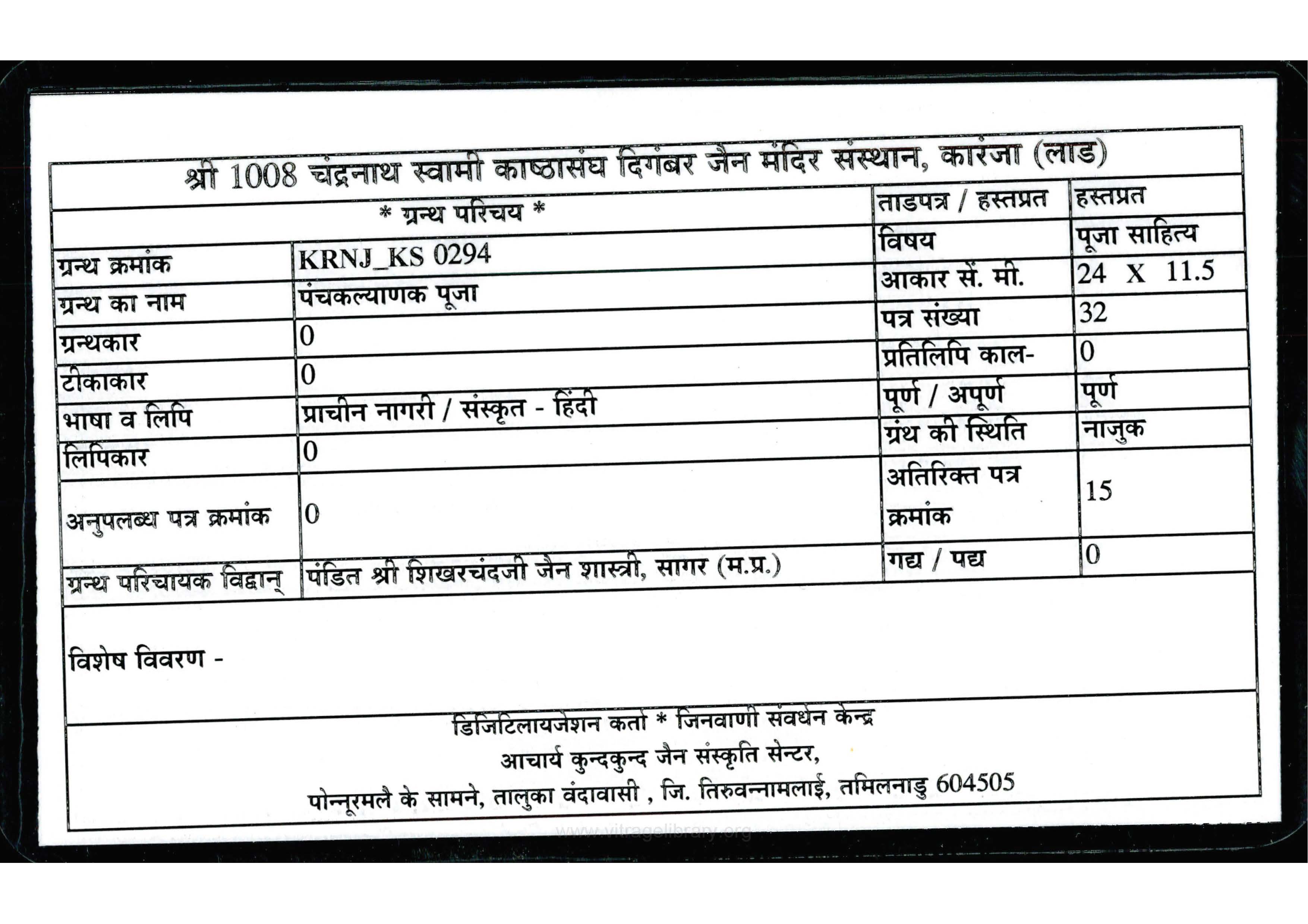 श्री 1008 चंद्रनाथ स्वामी काष्ठासंघ दिगंबर जैन मंदिर संस्थान, कारंजा (लाड)

| * ग्रन्थ परिचय * | | ताडपत्र / हस्तप्रत | हस्तप्रत |
|---|---|---|---|
| | | विषय | पूजा साहित्य |
| ग्रन्थ क्रमांक | KRNJ_KS 0294 | आकार सें. मी. | 24 X 11.5 |
| ग्रन्थ का नाम | पंचकल्याणक पूजा | पत्र संख्या | 32 |
| ग्रन्थकार | 0 | प्रतिलिपि काल- | 0 |
| टीकाकार | 0 | पूर्ण / अपूर्ण | पूर्ण |
| भाषा व लिपि | प्राचीन नागरी / संस्कृत - हिंदी | ग्रंथ की स्थिति | नाजुक |
| लिपिकार | 0 | अतिरिक्त पत्र क्रमांक | 15 |
| अनुपलब्ध पत्र क्रमांक | 0 | | |
| ग्रन्थ परिचायक विद्वान् | पंडित श्री शिखरचंदजी जैन शास्त्री, सागर (म.प्र.) | गद्य / पद्य | 0 |

विशेष विवरण -

डिजिटिलायजेशन कर्ता * जिनवाणी संवर्धन केन्द्र
आचार्य कुन्दकुन्द जैन संस्कृति सेन्टर,
पोन्नूरमलै के सामने, तालुका वंदावासी , जि. तिरुवन्नामलाई, तमिलनाडु 604505

www.vitragelibrary.org